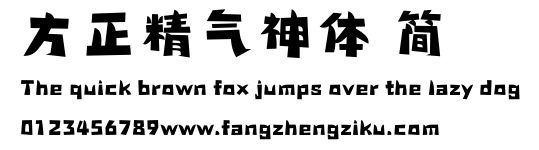 方正精气神体 简

The quick brown fox jumps over the lazy dog

0123456789www.fangzhengziku.com